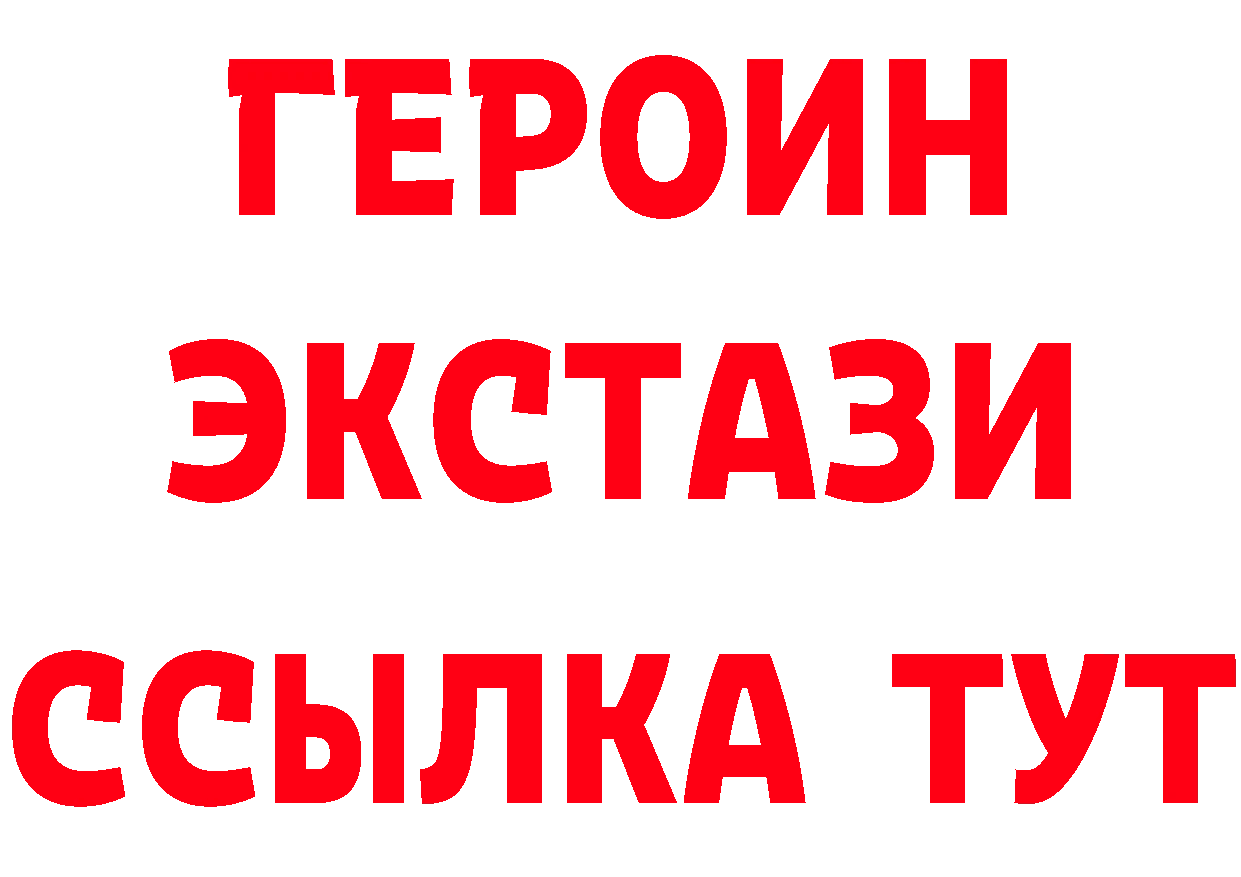 ГЕРОИН
ЭКСТАЗИ
ССЫЛКА ТУТ